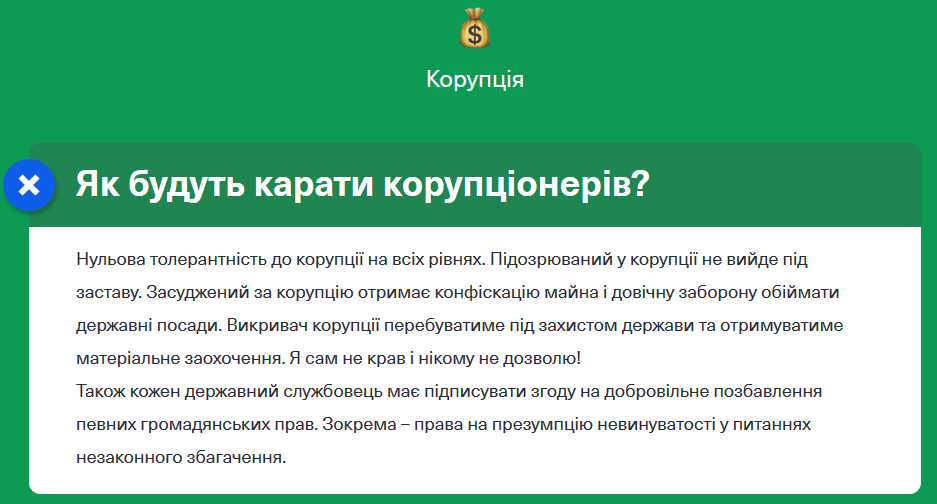 Корупція

Як будуть карати корупціонерів?

Нульова толерантність до корупції на всіх рівнях. Підозрюваний у корупції не вийде під заставу. Засуджений за корупцію отримає конфіскацію майна і довічну заборону обіймати державні посади. Викривач корупції перебуватиме під захистом держави та отримуватиме матеріальне заохочення. Я сам не крав і нікому не дозволю!
Також кожен державний службовець має підписувати згоду на добровільне позбавлення певних громадянських прав. Зокрема – права на презумпцію невинуватості у питаннях незаконного збагачення.